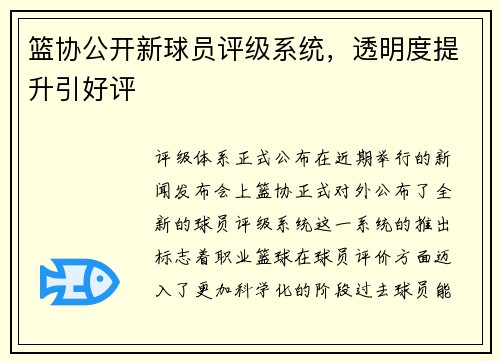 篮协公开新球员评级系统，透明度提升引好评

评级体系正式公布在近期举行的新闻发布会上篮协正式对外公布了全新的球员评级系统这一系统的推出标志着职业篮球在球员评价方面迈入了更加科学化的阶段过去球员能